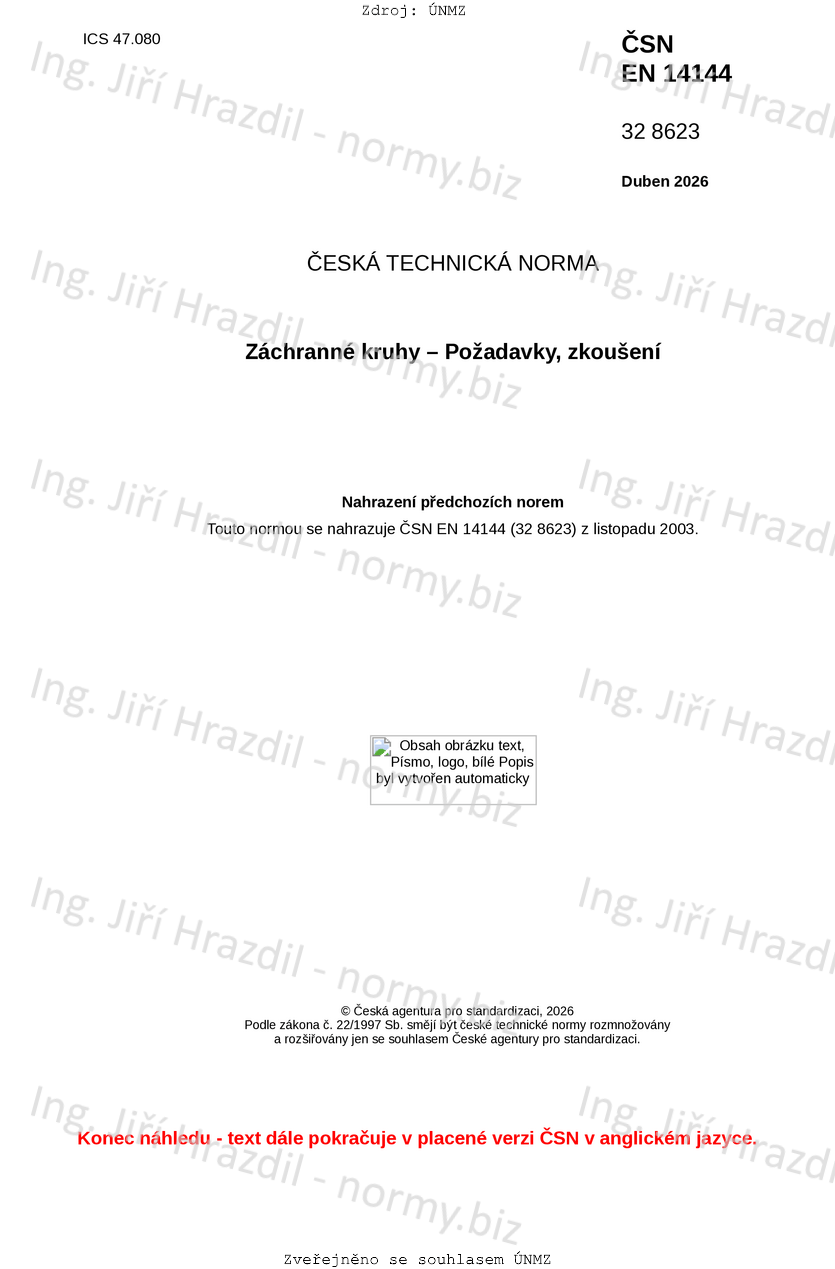 Zdroj: ÚNMZ

ICS 47.080

ČSN
EN 14144

32 8623

Duben 2026

ČESKÁ TECHNICKÁ NORMA

Záchranné kruhy – Požadavky, zkoušení

Nahrazení předchozích norem

Touto normou se nahrazuje ČSN EN 14144 (32 8623) z listopadu 2003.

Obsah obrázku text, Písmo, logo, bílé Popis byl vytvořen automaticky

© Česká agentura pro standardizaci, 2026
Podle zákona č. 22/1997 Sb. smějí být české technické normy rozmnožovány
a rozšiřovány jen se souhlasem České agentury pro standardizaci.

Konec náhledu - text dále pokračuje v placené verzi ČSN v anglickém jazyce.

Zveřejněno se souhlasem ÚNMZ

Ing. Jiří Hrazdil - normy.biz